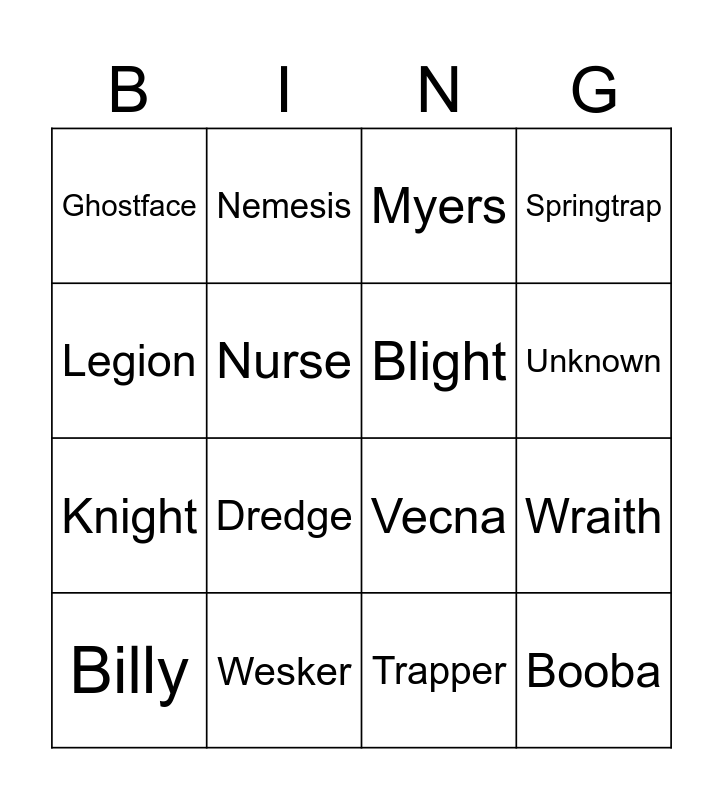 | B | I | N | G |
|---|---|---|---|
| Ghostface | Nemesis | Myers | Springtrap |
| Legion | Nurse | Blight | Unknown |
| Knight | Dredge | Vecna | Wraith |
| Billy | Wesker | Trapper | Booba |